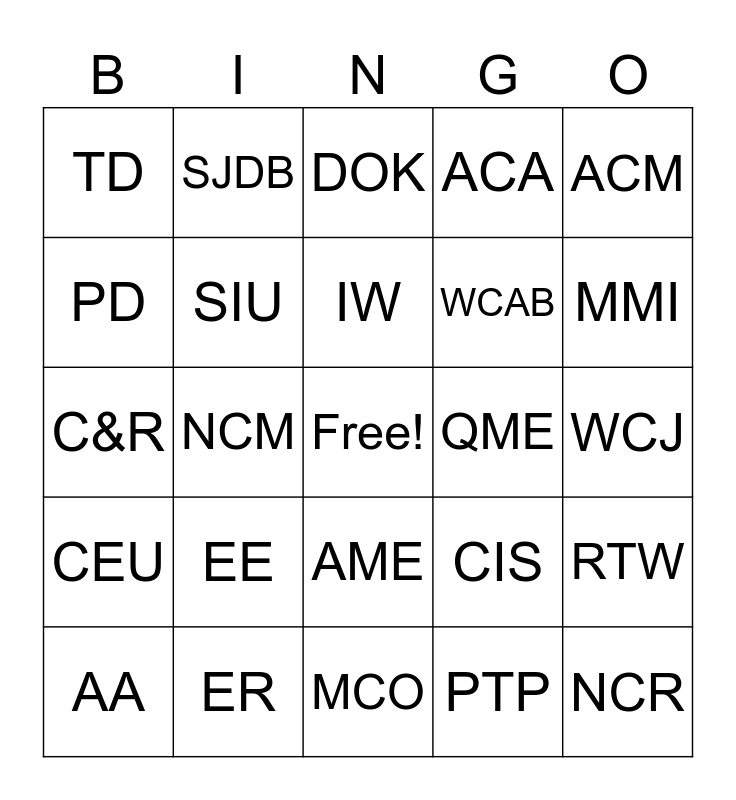 | B | I | N | G | O |
|---|---|---|---|---|
| TD | SJDB | DOK | ACA | ACM |
| PD | SIU | IW | WCAB | MMI |
| C&R | NCM | Free! | QME | WCJ |
| CEU | EE | AME | CIS | RTW |
| AA | ER | MCO | PTP | NCR |